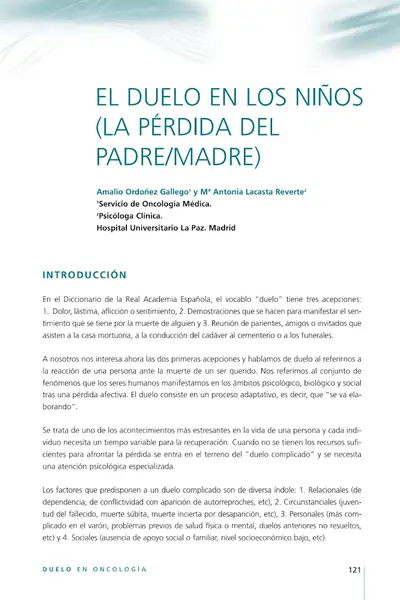 EL DUELO EN LOS NIÑOS (LA PÉRDIDA DEL PADRE/MADRE)

Amalio Ordoñez Gallego$^1$ y Mª Antonia Lacasta Reverte$^2$
$^1$Servicio de Oncología Médica.
$^2$Psicóloga Clínica.
Hospital Universitario La Paz. Madrid

INTRODUCCIÓN

En el Diccionario de la Real Academia Española, el vocablo "duelo" tiene tres acepciones: 1. Dolor, lástima, aflicción o sentimiento, 2. Demostraciones que se hacen para manifestar el sentimiento que se tiene por la muerte de alguien y 3. Reunión de parientes, amigos o invitados que asisten a la casa mortuoria, a la conducción del cadáver al cementerio o a los funerales.

A nosotros nos interesa ahora las dos primeras acepciones y hablamos de duelo al referirnos a la reacción de una persona ante la muerte de un ser querido. Nos referimos al conjunto de fenómenos que los seres humanos manifestamos en los ámbitos psicológico, biológico y social tras una pérdida afectiva. El duelo consiste en un proceso adaptativo, es decir, que "se va elaborando".

Se trata de uno de los acontecimientos más estresantes en la vida de una persona y cada individuo necesita un tiempo variable para la recuperación. Cuando no se tienen los recursos suficientes para afrontar la pérdida se entra en el terreno del "duelo complicado" y se necesita una atención psicológica especializada.

Los factores que predisponen a un duelo complicado son de diversa índole: 1. Relacionales (de dependencia, de conflictividad con aparición de autorreproches, etc), 2. Circunstanciales (juventud del fallecido, muerte súbita, muerte incierta por desaparición, etc), 3. Personales (más complicado en el varón, problemas previos de salud física o mental, duelos anteriores no resueltos, etc) y 4. Sociales (ausencia de apoyo social o familiar, nivel socioeconómico bajo, etc).

DUELO EN ONCOLOGÍA 121